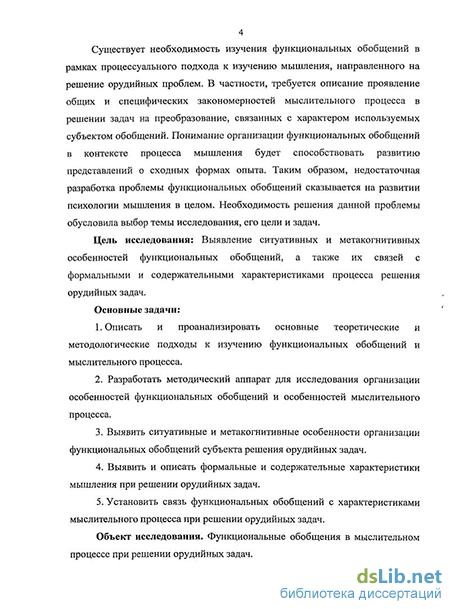 4

Существует необходимость изучения функциональных обобщений в рамках процессуального подхода к изучению мышления, направленного на решение орудийных проблем. В частности, требуется описание проявление общих и специфических закономерностей мыслительного процесса в решении задач на преобразование, связанных с характером используемых субъектом обобщений. Понимание организации функциональных обобщений в контексте процесса мышления будет способствовать развитию представлений о сходных формах опыта. Таким образом, недостаточная разработка проблемы функциональных обобщений сказывается на развитии психологии мышления в целом. Необходимость решения данной проблемы обусловила выбор темы исследования, его цели и задач.

Цель исследования: Выявление ситуативных и метакогнитивных особенностей функциональных обобщений, а также их связей с формальными и содержательными характеристиками процесса решения орудийных задач.

Основные задачи:

1. Описать и проанализировать основные теоретические и методологические подходы к изучению функциональных обобщений и мыслительного процесса.

2. Разработать методический аппарат для исследования организации особенностей функциональных обобщений и особенностей мыслительного процесса.

3. Выявить ситуативные и метакогнитивные особенности организации функциональных обобщений субъекта решения орудийных задач.

4. Выявить и описать формальные и содержательные характеристики мышления при решении орудийных задач.

5. Установить связь функциональных обобщений с характеристиками мыслительного процесса при решении орудийных задач.

Объект исследования. Функциональные обобщения в мыслительном процессе при решении орудийных задач.

dsLib.net
библиотека диссертаций